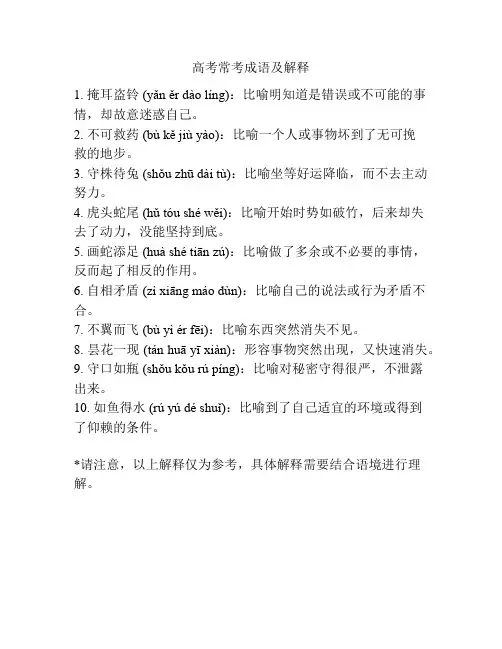 高考常考成语及解释

1. 掩耳盗铃 (yǎn ěr dào líng)：比喻明知道是错误或不可能的事情，却故意迷惑自己。

2. 不可救药 (bù kě jiù yào)：比喻一个人或事物坏到了无可挽救的地步。

3. 守株待兔 (shǒu zhū dài tù)：比喻坐等好运降临，而不去主动努力。

4. 虎头蛇尾 (hǔ tóu shé wěi)：比喻开始时势如破竹，后来却失去了动力，没能坚持到底。

5. 画蛇添足 (huà shé tiān zú)：比喻做了多余或不必要的事情，反而起了相反的作用。

6. 自相矛盾 (zì xiāng máo dùn)：比喻自己的说法或行为矛盾不合。

7. 不翼而飞 (bù yì ér fēi)：比喻东西突然消失不见。

8. 昙花一现 (tán huā yī xiàn)：形容事物突然出现，又快速消失。

9. 守口如瓶 (shǒu kǒu rú píng)：比喻对秘密守得很严，不泄露出来。

10. 如鱼得水 (rú yú dé shuǐ)：比喻到了自己适宜的环境或得到了仰赖的条件。

*请注意，以上解释仅为参考，具体解释需要结合语境进行理解。